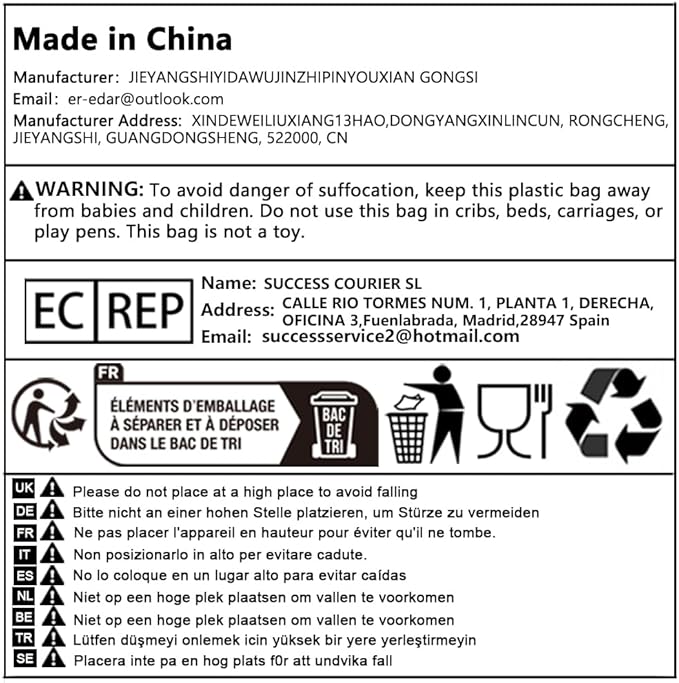 Made in China

Manufacturer: JIEYANGSHIYIDAWUJINZHIPINYOUXIAN GONGSI
Email: er-edar@outlook.com
Manufacturer Address: XINDEWEILIUXIANG13HAO,DONGYANGXINLINCUN, RONGCHENG, JIEYANGSHI, GUANGDONGSHENG, 522000, CN

WARNING: To avoid danger of suffocation, keep this plastic bag away from babies and children. Do not use this bag in cribs, beds, carriages, or play pens. This bag is not a toy.

EC REP
Name: SUCCESS COURIER SL
Address: CALLE RIO TORMES NUM. 1, PLANTA 1, DERECHA, OFICINA 3,Fuenlabrada, Madrid,28947 Spain
Email: successservice2@hotmail.com

FR
ÉLÉMENTS D'EMBALLAGE À SÉPARER ET À DÉPOSER DANS LE BAC DE TRI
BAC DE TRI

UK Please do not place at a high place to avoid falling
DE Bitte nicht an einer hohen Stelle platzieren, um Stürze zu vermeiden
FR Ne pas placer l'appareil en hauteur pour éviter qu'il ne tombe.
IT Non posizionarlo in alto per evitare cadute.
ES No lo coloque en un lugar alto para evitar caídas
NL Niet op een hoge plek plaatsen om vallen te voorkomen
BE Niet op een hoge plek plaatsen om vallen te voorkomen
TR Lütfen düşmeyi onlemek icin yüksek bir yere yerleştirmeyin
SE Placera inte pa en hog plats f0r att undvika fall